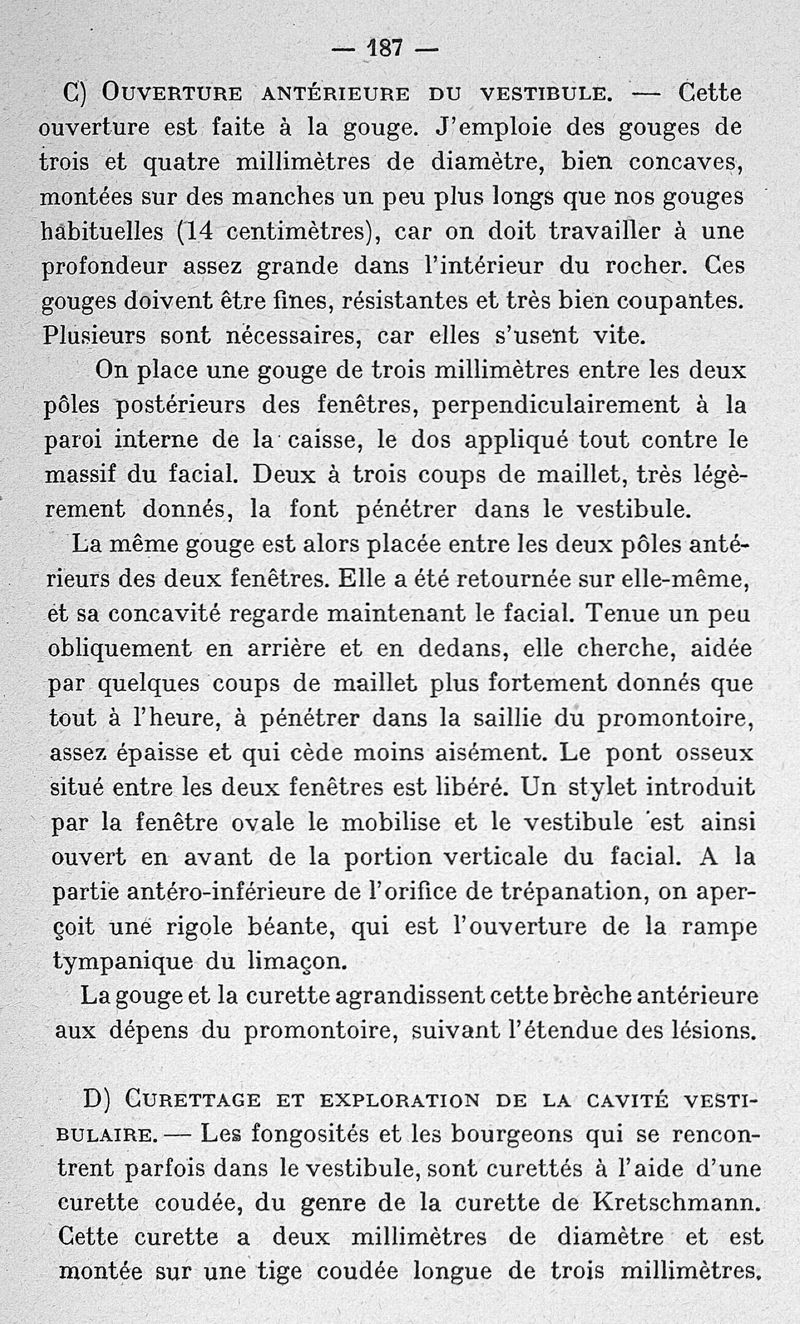 — 187 —

C) Ouverture antérieure du vestibule. — Cette ouverture est faite à la gouge. J'emploie des gouges de trois et quatre millimètres de diamètre, bien concaves, montées sur des manches un peu plus longs que nos gouges habituelles (14 centimètres), car on doit travailler à une profondeur assez grande dans l'intérieur du rocher. Ces gouges doivent être fines, résistantes et très bien coupantes. Plusieurs sont nécessaires, car elles s'usent vite.

On place une gouge de trois millimètres entre les deux pôles postérieurs des fenêtres, perpendiculairement à la paroi interne de la caisse, le dos appliqué tout contre le massif du facial. Deux à trois coups de maillet, très légèrement donnés, la font pénétrer dans le vestibule.

La même gouge est alors placée entre les deux pôles antérieurs des deux fenêtres. Elle a été retournée sur elle-même, et sa concavité regarde maintenant le facial. Tenue un peu obliquement en arrière et en dedans, elle cherche, aidée par quelques coups de maillet plus fortement donnés que tout à l'heure, à pénétrer dans la saillie du promontoire, assez épaisse et qui cède moins aisément. Le pont osseux situé entre les deux fenêtres est libéré. Un stylet introduit par la fenêtre ovale le mobilise et le vestibule est ainsi ouvert en avant de la portion verticale du facial. A la partie antéro-inférieure de l'orifice de trépanation, on aperçoit une rigole béante, qui est l'ouverture de la rampe tympanique du limaçon.

La gouge et la curette agrandissent cette brèche antérieure aux dépens du promontoire, suivant l'étendue des lésions.

D) Curettage et exploration de la cavité vestibulaire. — Les fongosités et les bourgeons qui se rencontrent parfois dans le vestibule, sont curettés à l'aide d'une curette coudée, du genre de la curette de Kretschmann. Cette curette a deux millimètres de diamètre et est montée sur une tige coudée longue de trois millimètres.